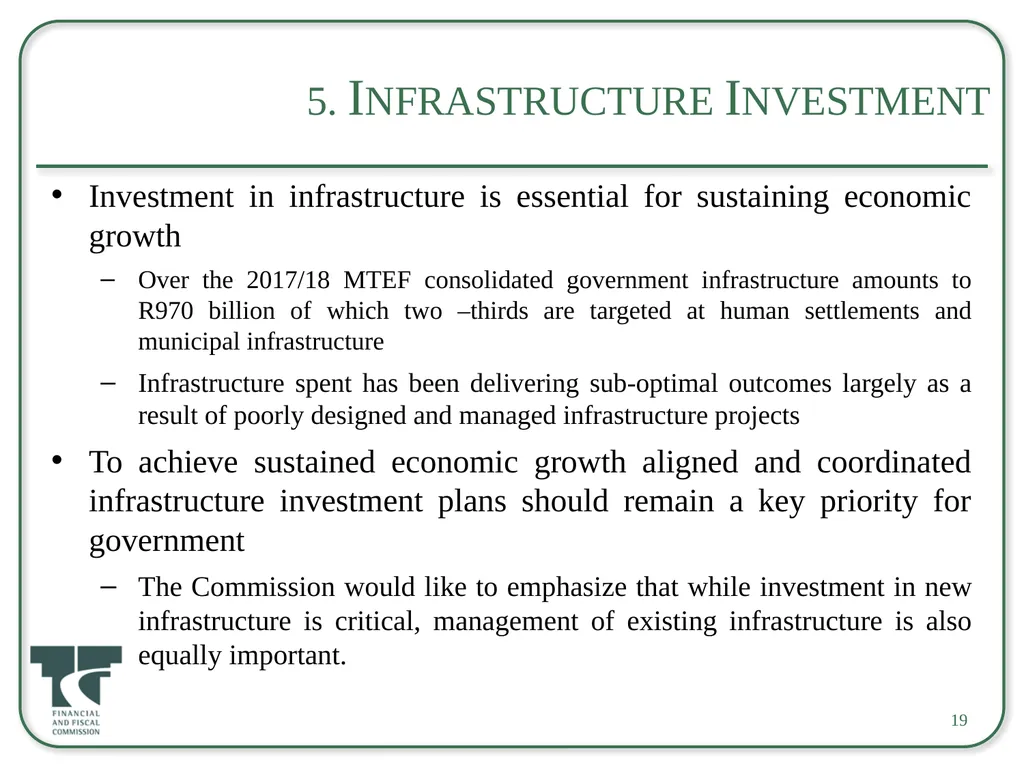 5. INFRASTRUCTURE INVESTMENT

• Investment in infrastructure is essential for sustaining economic growth

– Over the 2017/18 MTEF consolidated government infrastructure amounts to R970 billion of which two –thirds are targeted at human settlements and municipal infrastructure

– Infrastructure spent has been delivering sub-optimal outcomes largely as a result of poorly designed and managed infrastructure projects

• To achieve sustained economic growth aligned and coordinated infrastructure investment plans should remain a key priority for government

– The Commission would like to emphasize that while investment in new infrastructure is critical, management of existing infrastructure is also equally important.

FINANCIAL AND FISCAL COMMISSION

19